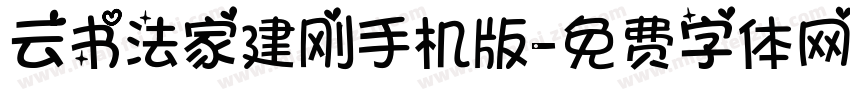 云书法家建刚手机版-免费字体网